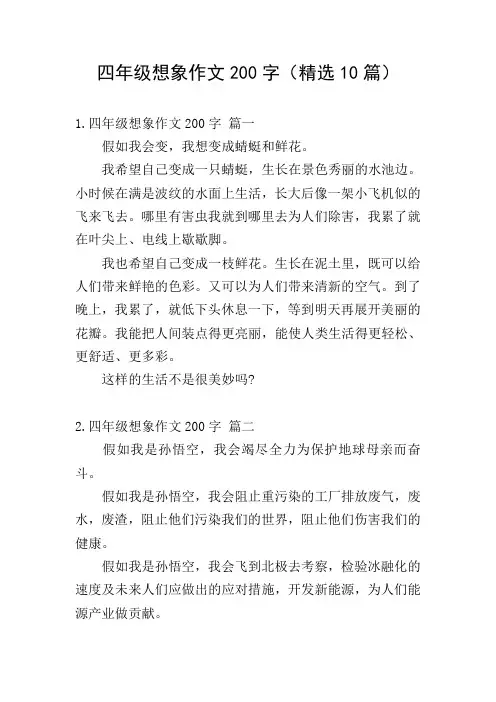 四年级想象作文 200 字（精选 10 篇）

1.四年级想象作文 200 字 篇一

假如我会变，我想变成蜻蜓和鲜花。

我希望自己变成一只蜻蜓，生长在景色秀丽的水池边。小时候在满是波纹的水面上生活，长大后像一架小飞机似的飞来飞去。哪里有害虫我就到哪里去为人们除害，我累了就在叶尖上、电线上歇歇脚。

我也希望自己变成一枝鲜花。生长在泥土里，既可以给人们带来鲜艳的色彩。又可以为人们带来清新的空气。到了晚上，我累了，就低下头休息一下，等到明天再展开美丽的花瓣。我能把人间装点得更亮丽，能使人类生活得更轻松、更舒适、更多彩。

这样的生活不是很美妙吗?

2.四年级想象作文 200 字 篇二

假如我是孙悟空，我会竭尽全力为保护地球母亲而奋斗。

假如我是孙悟空，我会阻止重污染的工厂排放废气，废水，废渣，阻止他们污染我们的世界，阻止他们伤害我们的健康。

假如我是孙悟空，我会飞到北极去考察，检验冰融化的速度及未来人们应做出的应对措施，开发新能源，为人们能源产业做贡献。